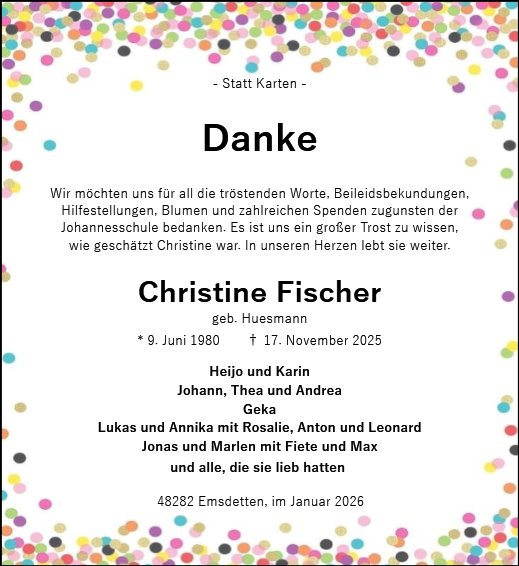 - Statt Karten -

Danke

Wir möchten uns für all die tröstenden Worte, Beileidsbekundungen, Hilfestellungen, Blumen und zahlreichen Spenden zugunsten der Johannesschule bedanken. Es ist uns ein großer Trost zu wissen, wie geschätzt Christine war. In unseren Herzen lebt sie weiter.

Christine Fischer
geb. Huesmann
* 9. Juni 1980 † 17. November 2025

Heijo und Karin
Johann, Thea und Andrea
Geka
Lukas und Annika mit Rosalie, Anton und Leonard
Jonas und Marlen mit Fiete und Max
und alle, die sie lieb hatten

48282 Emsdetten, im Januar 2026